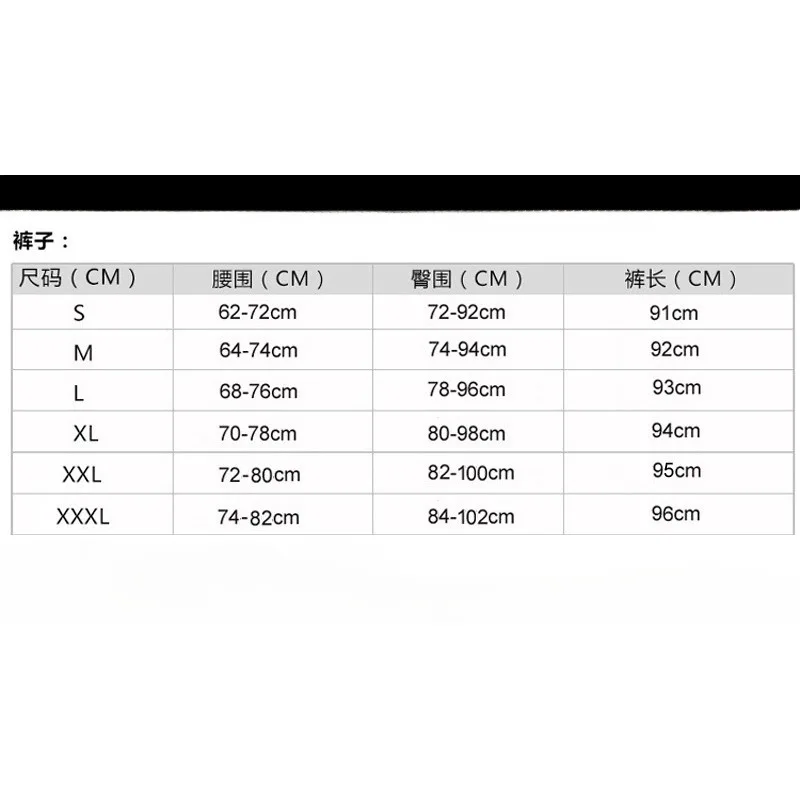 裤子：

| 尺码（CM） | 腰围（CM） | 臀围（CM） | 裤长（CM） |
|---|---|---|---|
| S | 62-72cm | 72-92cm | 91cm |
| M | 64-74cm | 74-94cm | 92cm |
| L | 68-76cm | 78-96cm | 93cm |
| XL | 70-78cm | 80-98cm | 94cm |
| XXL | 72-80cm | 82-100cm | 95cm |
| XXXL | 74-82cm | 84-102cm | 96cm |